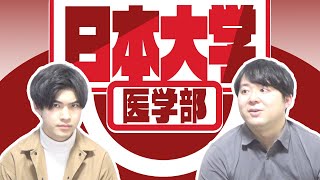 日本大学

医学部